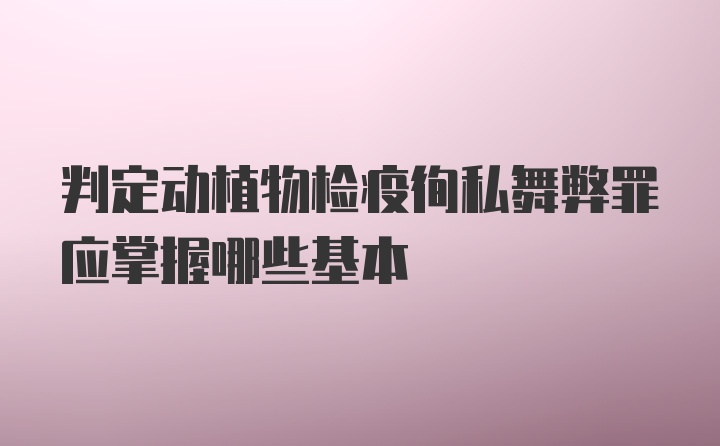 判定动植物检疫徇私舞弊罪应掌握哪些基本